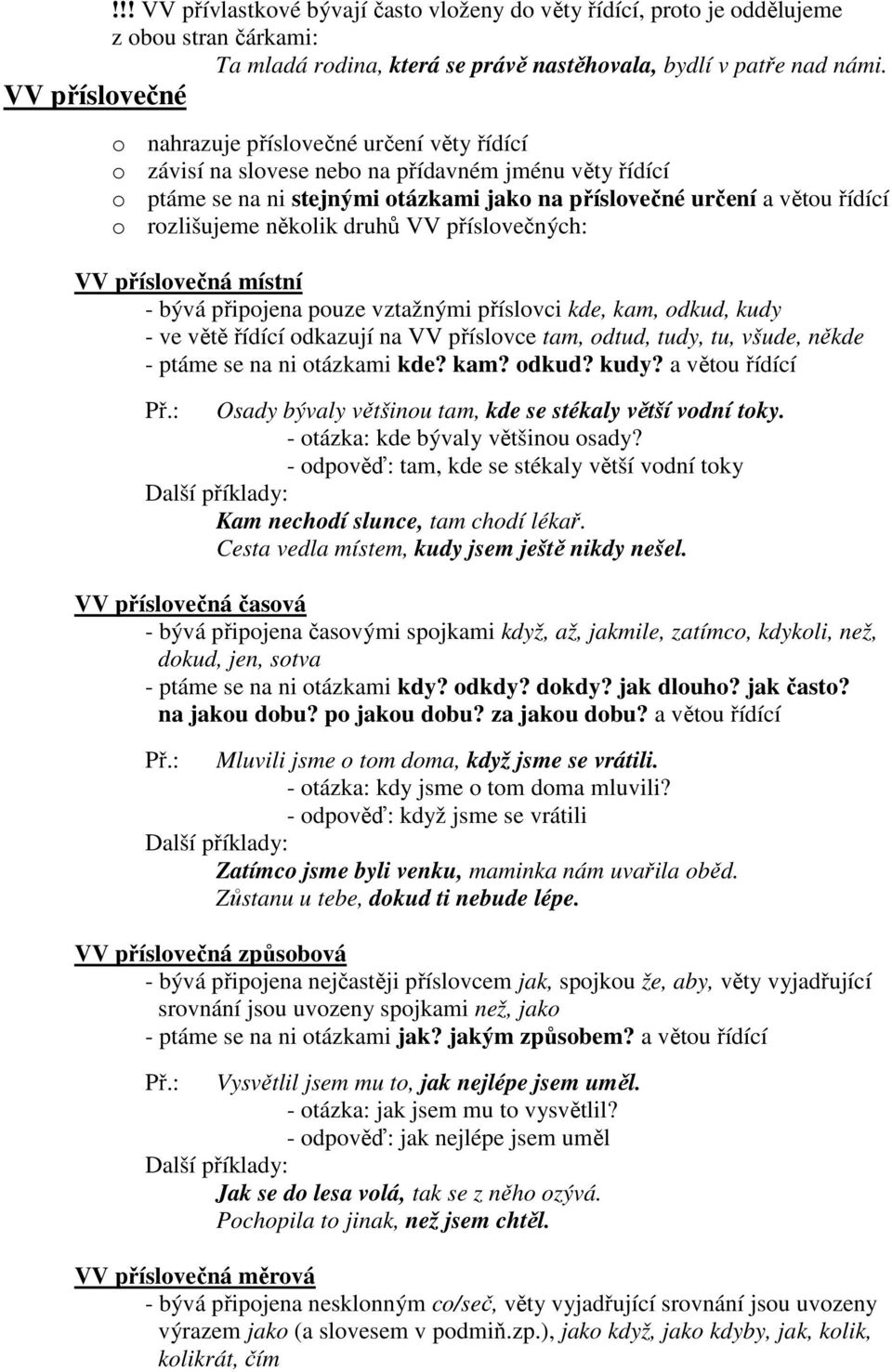 !!! VV přívlastkové bývají často vloženy do věty řídící, proto je oddělujeme z obou stran čárkami:

Ta mladá rodina, která se právě nastěhovala, bydlí v patře nad námi.

VV příslovečné

o nahrazuje příslovečné určení věty řídící
o závisí na slovese nebo na přídavném jménu věty řídící
o ptáme se na ni stejnými otázkami jako na příslovečné určení a větou řídící
o rozlišujeme několik druhů VV příslovečných:

VV příslovečná místní
- bývá připojena pouze vztažnými příslovci kde, kam, odkud, kudy
- ve větě řídící odkazují na VV příslovce tam, odtud, tudy, tu, všude, někde
- ptáme se na ni otázkami kde? kam? odkud? kudy? a větou řídící

Př.: Osady bývaly většinou tam, kde se stékaly větší vodní toky.
- otázka: kde bývaly většinou osady?
- odpověď: tam, kde se stékaly větší vodní toky
Další příklady:
Kam nechodí slunce, tam chodí lékař.
Cesta vedla místem, kudy jsem ještě nikdy nešel.

VV příslovečná časová
- bývá připojena časovými spojkami když, až, jakmile, zatímco, kdykoli, než, dokud, jen, sotva
- ptáme se na ni otázkami kdy? odkdy? dokdy? jak dlouho? jak často? na jakou dobu? po jakou dobu? za jakou dobu? a větou řídící

Př.: Mluvili jsme o tom doma, když jsme se vrátili.
- otázka: kdy jsme o tom doma mluvili?
- odpověď: když jsme se vrátili
Další příklady:
Zatímco jsme byli venku, maminka nám uvařila oběd.
Zůstanu u tebe, dokud ti nebude lépe.

VV příslovečná způsobová
- bývá připojena nejčastěji příslovcem jak, spojkou že, aby, věty vyjadřující srovnání jsou uvozeny spojkami než, jako
- ptáme se na ni otázkami jak? jakým způsobem? a větou řídící

Př.: Vysvětlil jsem mu to, jak nejlépe jsem uměl.
- otázka: jak jsem mu to vysvětlil?
- odpověď: jak nejlépe jsem uměl
Další příklady:
Jak se do lesa volá, tak se z něho ozývá.
Pochopila to jinak, než jsem chtěl.

VV příslovečná měrová
- bývá připojena nesklonným co/seč, věty vyjadřující srovnání jsou uvozeny výrazem jako (a slovesem v podmiň.zp.), jako když, jako kdyby, jak, kolik, kolikrát, čím